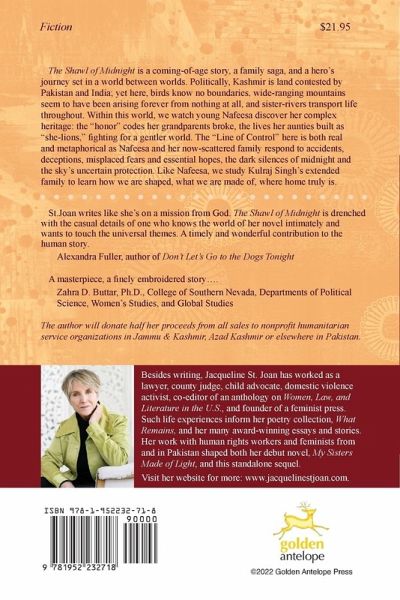 Fiction $21.95

The Shawl of Midnight is a coming-of-age story, a family saga, and a hero's journey set in a world between worlds. Politically, Kashmir is land contested by Pakistan and India; yet here, birds know no boundaries, wide-ranging mountains seem to have been arising forever from nothing at all, and sister-rivers transport life throughout. Within this world, we watch young Nafeesa discover her complex heritage: the "honor" codes her grandparents broke, the lives her aunties built as "she-lions," fighting for a gentler world. The "Line of Control" here is both real and metaphorical as Nafeesa and her now-scattered family respond to accidents, deceptions, misplaced fears and essential hopes, the dark silences of midnight and the sky's uncertain protection. Like Nafeesa, we study Kulraj Singh's extended family to learn how we are shaped, what we are made of, where home truly is.

St.Joan writes like she's on a mission from God. The Shawl of Midnight is drenched with the casual details of one who knows the world of her novel intimately and wants to touch the universal themes. A timely and wonderful contribution to the human story.
Alexandra Fuller, author of Don't Let's Go to the Dogs Tonight

A masterpiece, a finely embroidered story….
Zahra D. Buttar, Ph.D., College of Southern Nevada, Departments of Political Science, Women's Studies, and Global Studies

The author will donate half her proceeds from all sales to nonprofit humanitarian service organizations in Jammu & Kashmir, Azad Kashmir or elsewhere in Pakistan.

Besides writing, Jacqueline St. Joan has worked as a lawyer, county judge, child advocate, domestic violence activist, co-editor of an anthology on Women, Law, and Literature in the U.S., and founder of a feminist press. Such life experiences inform her poetry collection, What Remains, and her many award-winning essays and stories. Her work with human rights workers and feminists from and in Pakistan shaped both her debut novel, My Sisters Made of Light, and this standalone sequel.

Visit her website for more: www.jacquelinestjoan.com.

ISBN 978-1-952232-71-8

90000

9 781952 232718

golden antelope

©2022 Golden Antelope Press